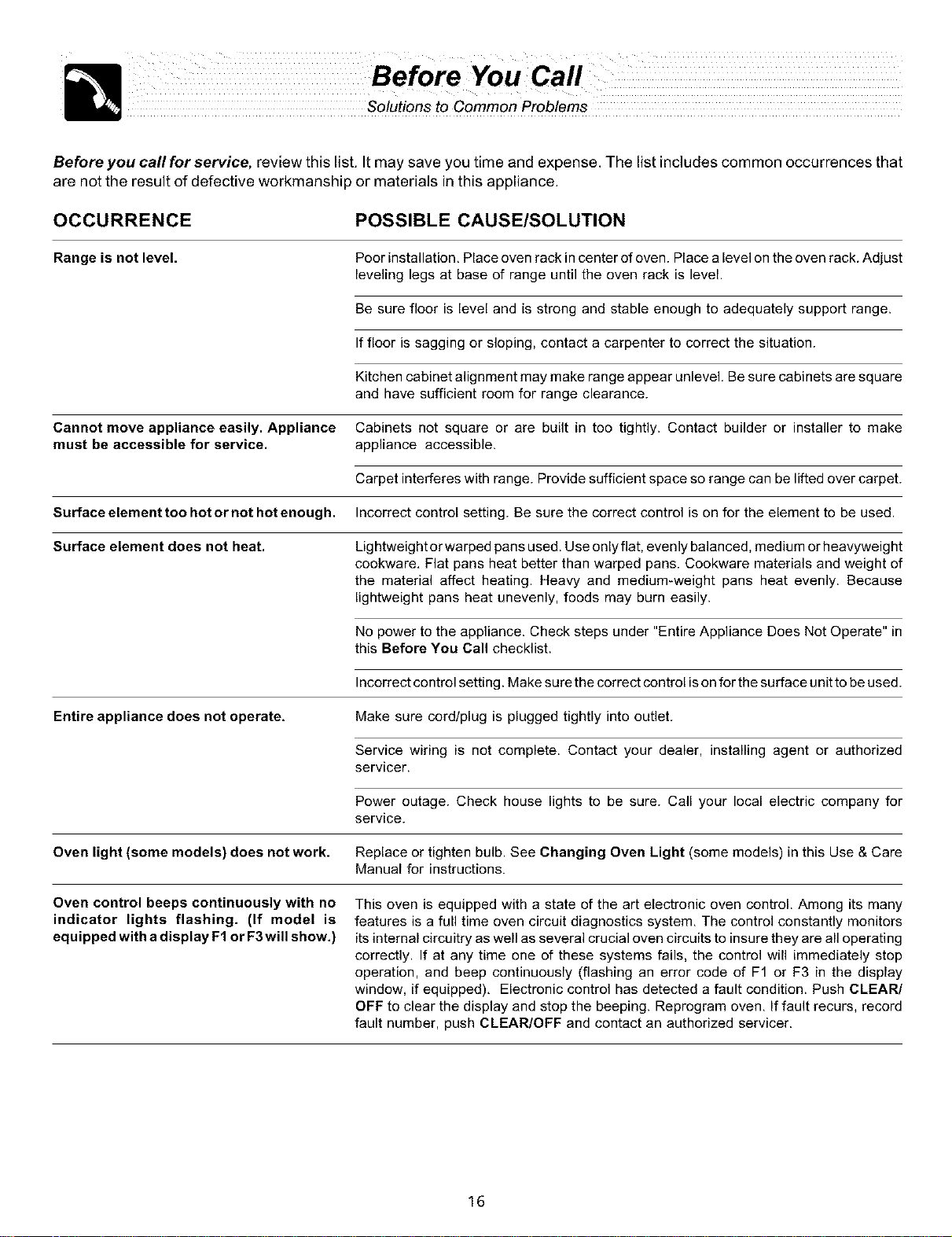 Before You Call
Solutions to Common Problems

Before you call for service, review this list. It may save you time and expense. The list includes common occurrences that are not the result of defective workmanship or materials in this appliance.

| OCCURRENCE | POSSIBLE CAUSE/SOLUTION |
|---|---|
| Range is not level. | Poor installation. Place oven rack in center of oven. Place a level on the oven rack. Adjust leveling legs at base of range until the oven rack is level. |
| | Be sure floor is level and is strong and stable enough to adequately support range. |
| | If floor is sagging or sloping, contact a carpenter to correct the situation. |
| | Kitchen cabinet alignment may make range appear unlevel. Be sure cabinets are square and have sufficient room for range clearance. |
| Cannot move appliance easily. Appliance must be accessible for service. | Cabinets not square or are built in too tightly. Contact builder or installer to make appliance accessible. |
| | Carpet interferes with range. Provide sufficient space so range can be lifted over carpet. |
| Surface element too hot or not hot enough. | Incorrect control setting. Be sure the correct control is on for the element to be used. |
| Surface element does not heat. | Lightweight or warped pans used. Use only flat, evenly balanced, medium or heavyweight cookware. Flat pans heat better than warped pans. Cookware materials and weight of the material affect heating. Heavy and medium-weight pans heat evenly. Because lightweight pans heat unevenly, foods may burn easily. |
| | No power to the appliance. Check steps under "Entire Appliance Does Not Operate" in this Before You Call checklist. |
| | Incorrect control setting. Make sure the correct control is on for the surface unit to be used. |
| Entire appliance does not operate. | Make sure cord/plug is plugged tightly into outlet. |
| | Service wiring is not complete. Contact your dealer, installing agent or authorized servicer. |
| | Power outage. Check house lights to be sure. Call your local electric company for service. |
| Oven light (some models) does not work. | Replace or tighten bulb. See Changing Oven Light (some models) in this Use & Care Manual for instructions. |
| Oven control beeps continuously with no indicator lights flashing. (If model is equipped with a display F1 or F3 will show.) | This oven is equipped with a state of the art electronic oven control. Among its many features is a full time oven circuit diagnostics system. The control constantly monitors its internal circuitry as well as several crucial oven circuits to insure they are all operating correctly. If at any time one of these systems fails, the control will immediately stop operation, and beep continuously (flashing an error code of F1 or F3 in the display window, if equipped). Electronic control has detected a fault condition. Push CLEAR/OFF to clear the display and stop the beeping. Reprogram oven. If fault recurs, record fault number, push CLEAR/OFF and contact an authorized servicer. |

16